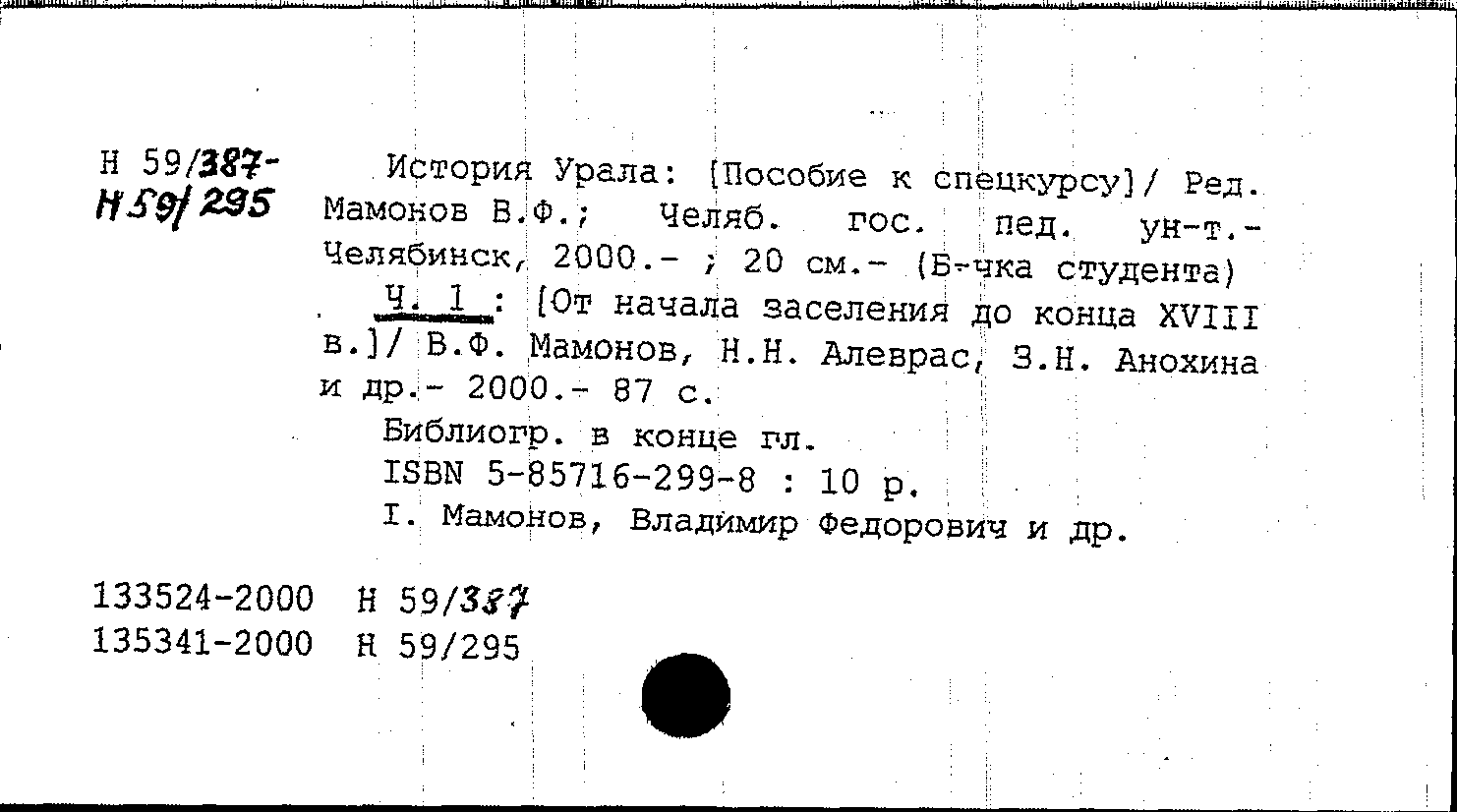 Н 59/387-
Н 59/295

История Урала: [Пособие к спецкурсу]/ Ред. Мамонов В.Ф.; Челяб. гос. пед. ун-т.- Челябинск, 2000.- ; 20 см.- (Б-чка студента)

Ч. 1 : [От начала заселения до конца XVIII в.]/ В.Ф. Мамонов, Н.Н. Алеврас, З.Н. Анохина и др.- 2000.- 87 с.

Библиогр. в конце гл.

ISBN 5-85716-299-8 : 10 р.

I. Мамонов, Владимир Федорович и др.

133524-2000 Н 59/387
135341-2000 Н 59/295